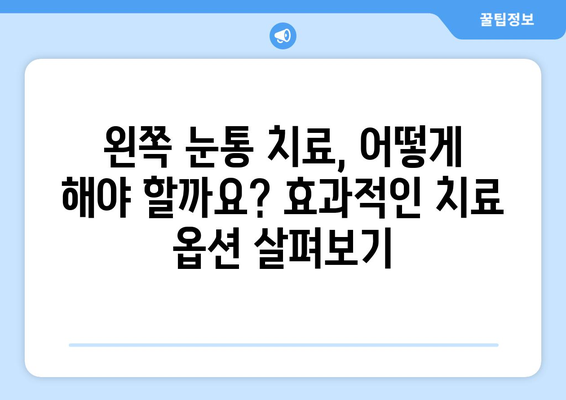 꿀팁정보

왼쪽 눈통 치료, 어떻게 해야 할까요? 효과적인 치료 옵션 살펴보기